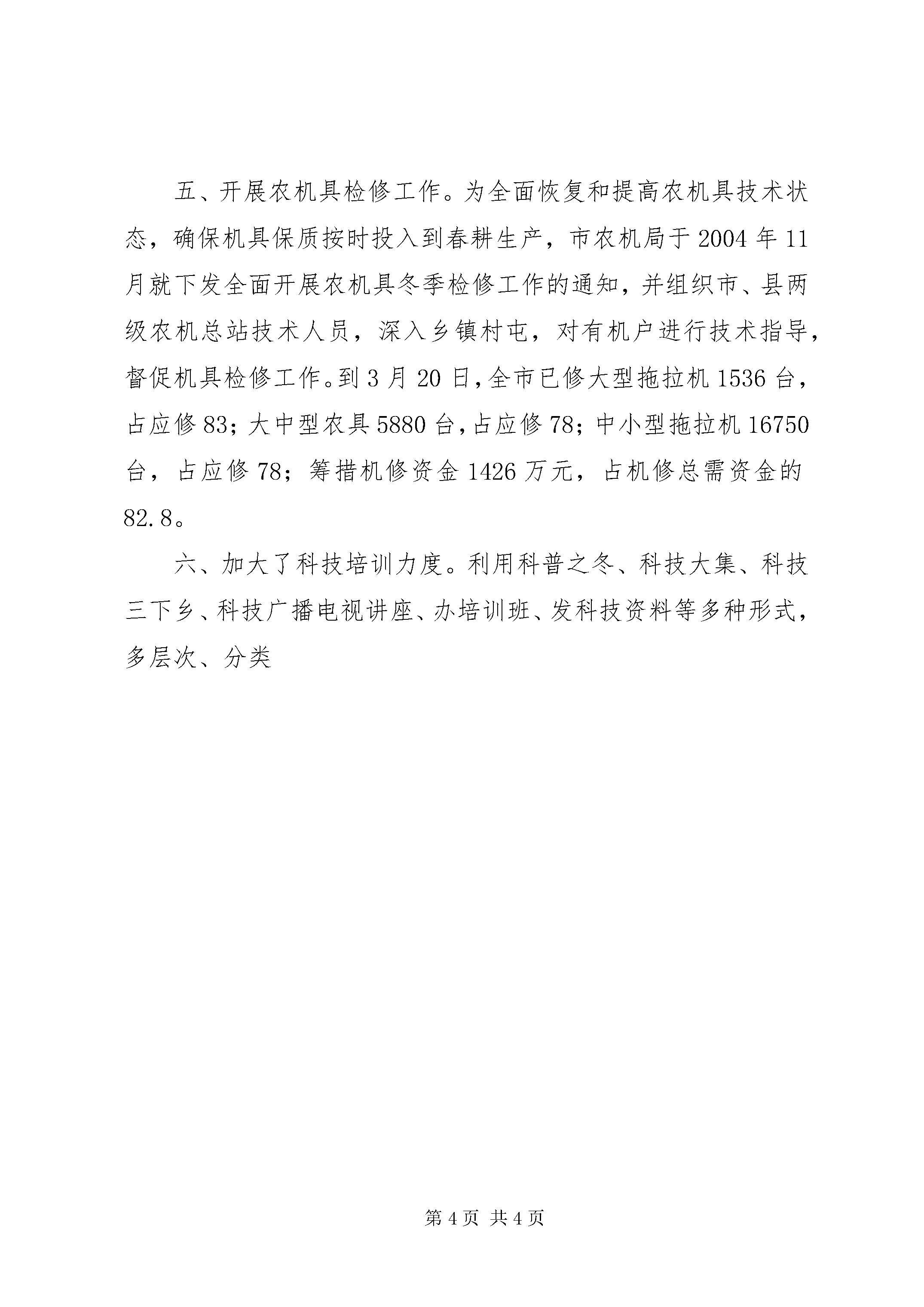 五、开展农机具检修工作。为全面恢复和提高农机具技术状态，确保机具保质按时投入到春耕生产，市农机局于2004年11月就下发全面开展农机具冬季检修工作的通知，并组织市、县两级农机总站技术人员，深入乡镇村屯，对有机户进行技术指导，督促机具检修工作。到3月20日，全市已修大型拖拉机1536台，占应修83；大中型农具5880台，占应修78；中小型拖拉机16750台，占应修78；筹措机修资金1426万元，占机修总需资金的82.8。

六、加大了科技培训力度。利用科普之冬、科技大集、科技三下乡、科技广播电视讲座、办培训班、发科技资料等多种形式，多层次、分类

第4页 共4页